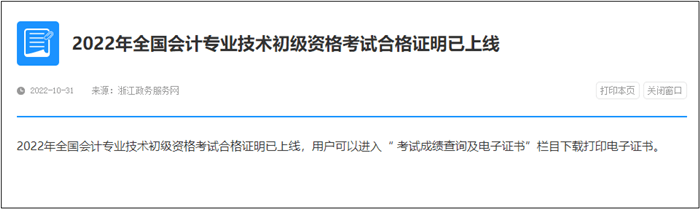 2022年全国会计专业技术初级资格考试合格证明已上线

2022-10-31 来源：浙江政务服务网

打印本页 关闭窗口

2022年全国会计专业技术初级资格考试合格证明已上线，用户可以进入“ 考试成绩查询及电子证书”栏目下载打印电子证书。